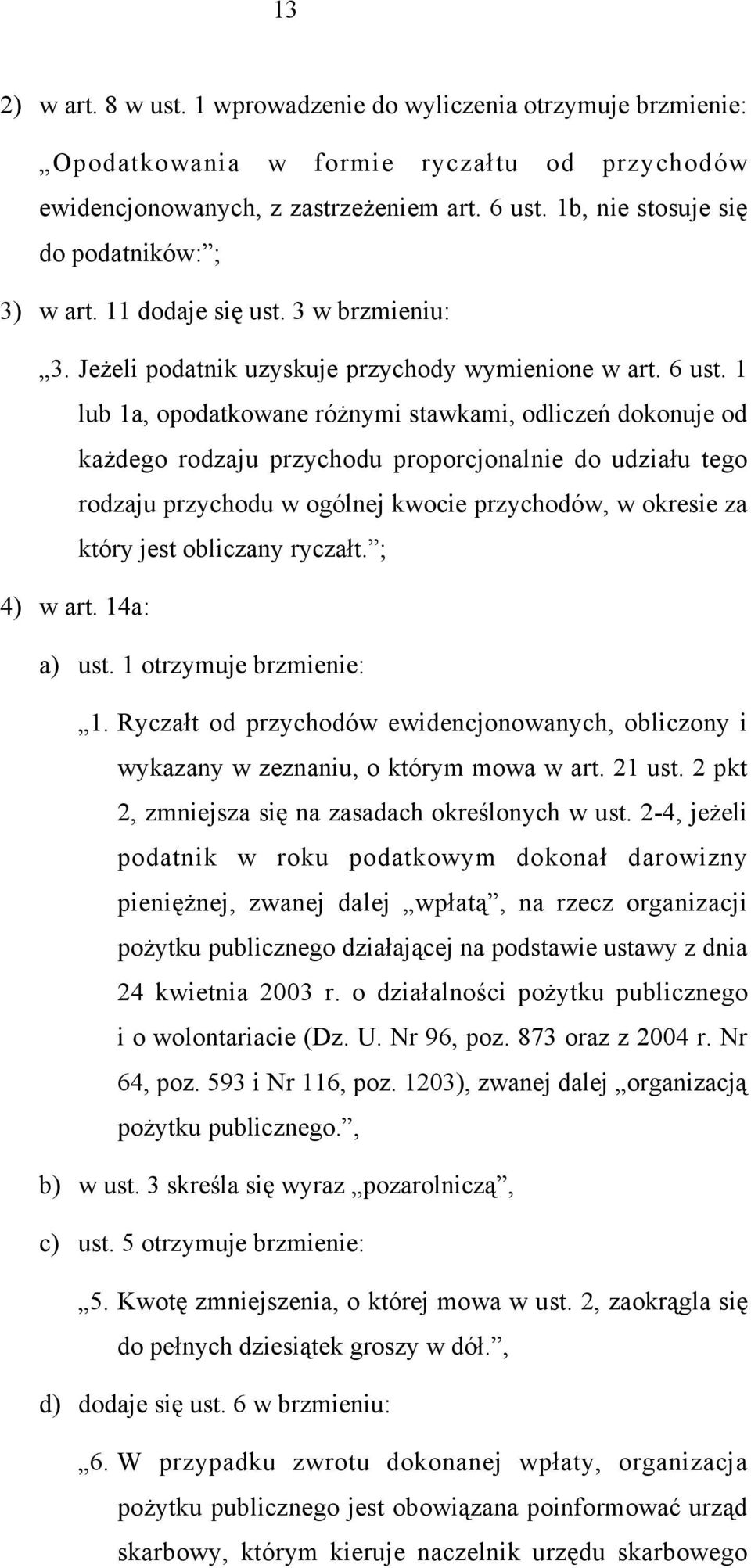 13

2) w art. 8 w ust. 1 wprowadzenie do wyliczenia otrzymuje brzmienie:

„Opodatkowania w formie ryczałtu od przychodów ewidencjonowanych, z zastrzeżeniem art. 6 ust. 1b, nie stosuje się do podatników:”;

3) w art. 11 dodaje się ust. 3 w brzmieniu:

„3. Jeżeli podatnik uzyskuje przychody wymienione w art. 6 ust. 1 lub 1a, opodatkowane różnymi stawkami, odliczeń dokonuje od każdego rodzaju przychodu proporcjonalnie do udziału tego rodzaju przychodu w ogólnej kwocie przychodów, w okresie za który jest obliczany ryczałt.”;

4) w art. 14a:

a) ust. 1 otrzymuje brzmienie:

„1. Ryczałt od przychodów ewidencjonowanych, obliczony i wykazany w zeznaniu, o którym mowa w art. 21 ust. 2 pkt 2, zmniejsza się na zasadach określonych w ust. 2-4, jeżeli podatnik w roku podatkowym dokonał darowizny pieniężnej, zwanej dalej „wpłatą”, na rzecz organizacji pożytku publicznego działającej na podstawie ustawy z dnia 24 kwietnia 2003 r. o działalności pożytku publicznego i o wolontariacie (Dz. U. Nr 96, poz. 873 oraz z 2004 r. Nr 64, poz. 593 i Nr 116, poz. 1203), zwanej dalej „organizacją pożytku publicznego.”,

b) w ust. 3 skreśla się wyraz „pozarolniczą”,

c) ust. 5 otrzymuje brzmienie:

„5. Kwotę zmniejszenia, o której mowa w ust. 2, zaokrągla się do pełnych dziesiątek groszy w dół.”,

d) dodaje się ust. 6 w brzmieniu:

„6. W przypadku zwrotu dokonanej wpłaty, organizacja pożytku publicznego jest obowiązana poinformować urząd skarbowy, którym kieruje naczelnik urzędu skarbowego